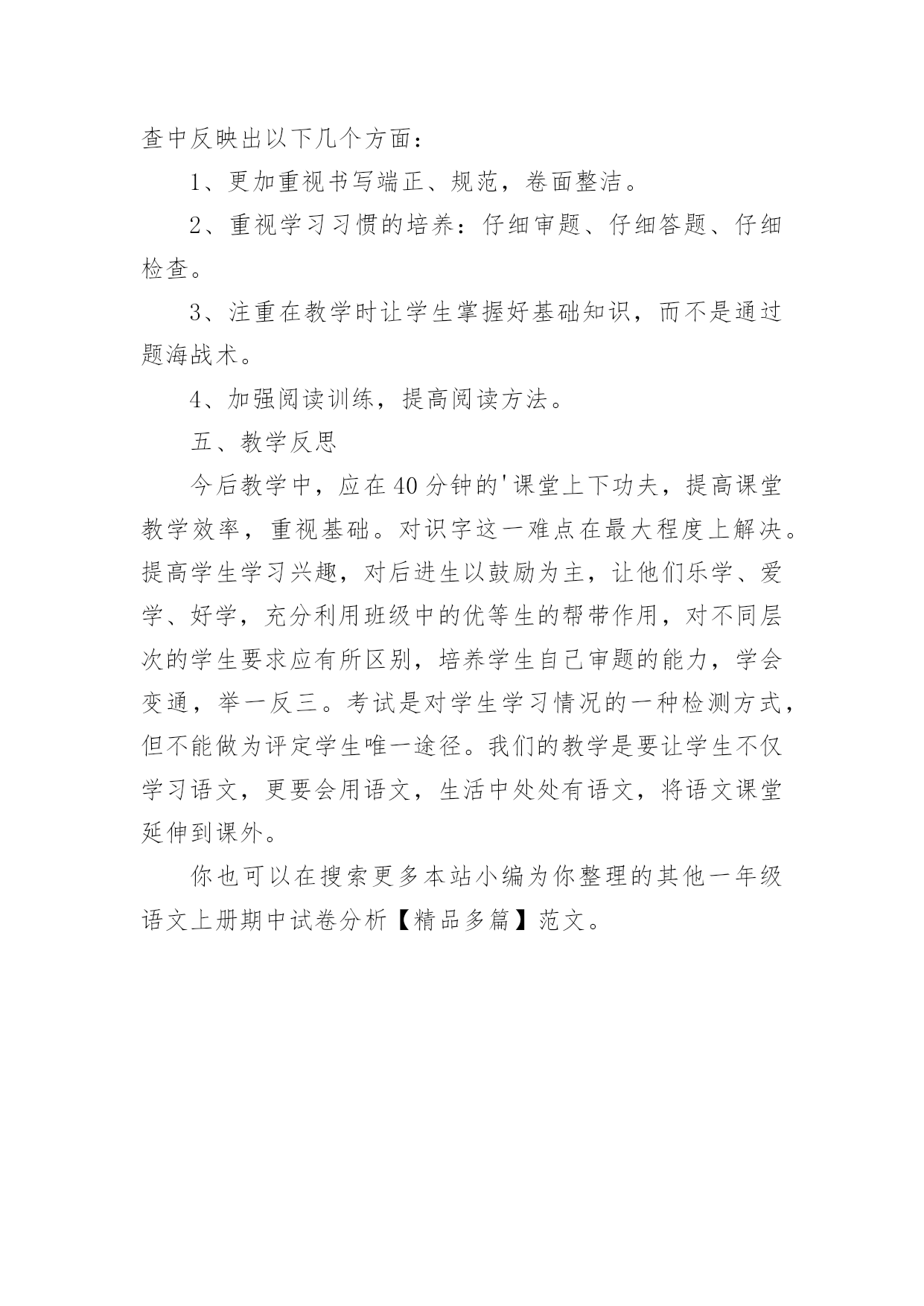 查中反映出以下几个方面：

1、更加重视书写端正、规范，卷面整洁。

2、重视学习习惯的培养：仔细审题、仔细答题、仔细检查。

3、注重在教学时让学生掌握好基础知识，而不是通过题海战术。

4、加强阅读训练，提高阅读方法。

五、教学反思

今后教学中，应在40分钟的'课堂上下功夫，提高课堂教学效率，重视基础。对识字这一难点在最大程度上解决。提高学生学习兴趣，对后进生以鼓励为主，让他们乐学、爱学、好学，充分利用班级中的优等生的帮带作用，对不同层次的学生要求应有所区别，培养学生自己审题的能力，学会变通，举一反三。考试是对学生学习情况的一种检测方式，但不能做为评定学生唯一途径。我们的教学是要让学生不仅学习语文，更要会用语文，生活中处处有语文，将语文课堂延伸到课外。

你也可以在搜索更多本站小编为你整理的其他一年级语文上册期中试卷分析【精品多篇】范文。